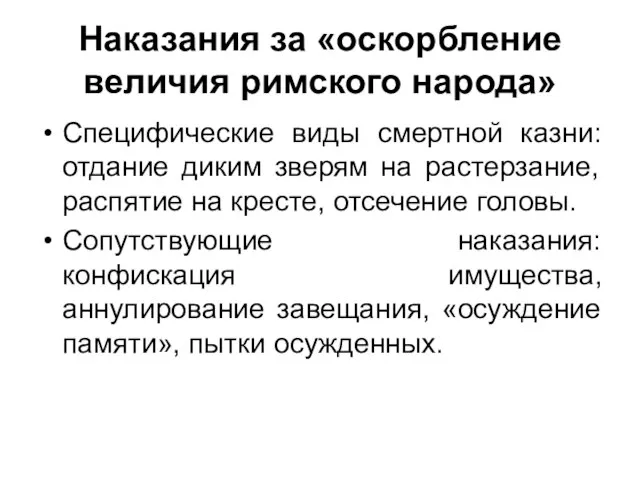 Наказания за «оскорбление величия римского народа»

• Специфические виды смертной казни: отдание диким зверям на растерзание, распятие на кресте, отсечение головы.
• Сопутствующие наказания: конфискация имущества, аннулирование завещания, «осуждение памяти», пытки осужденных.